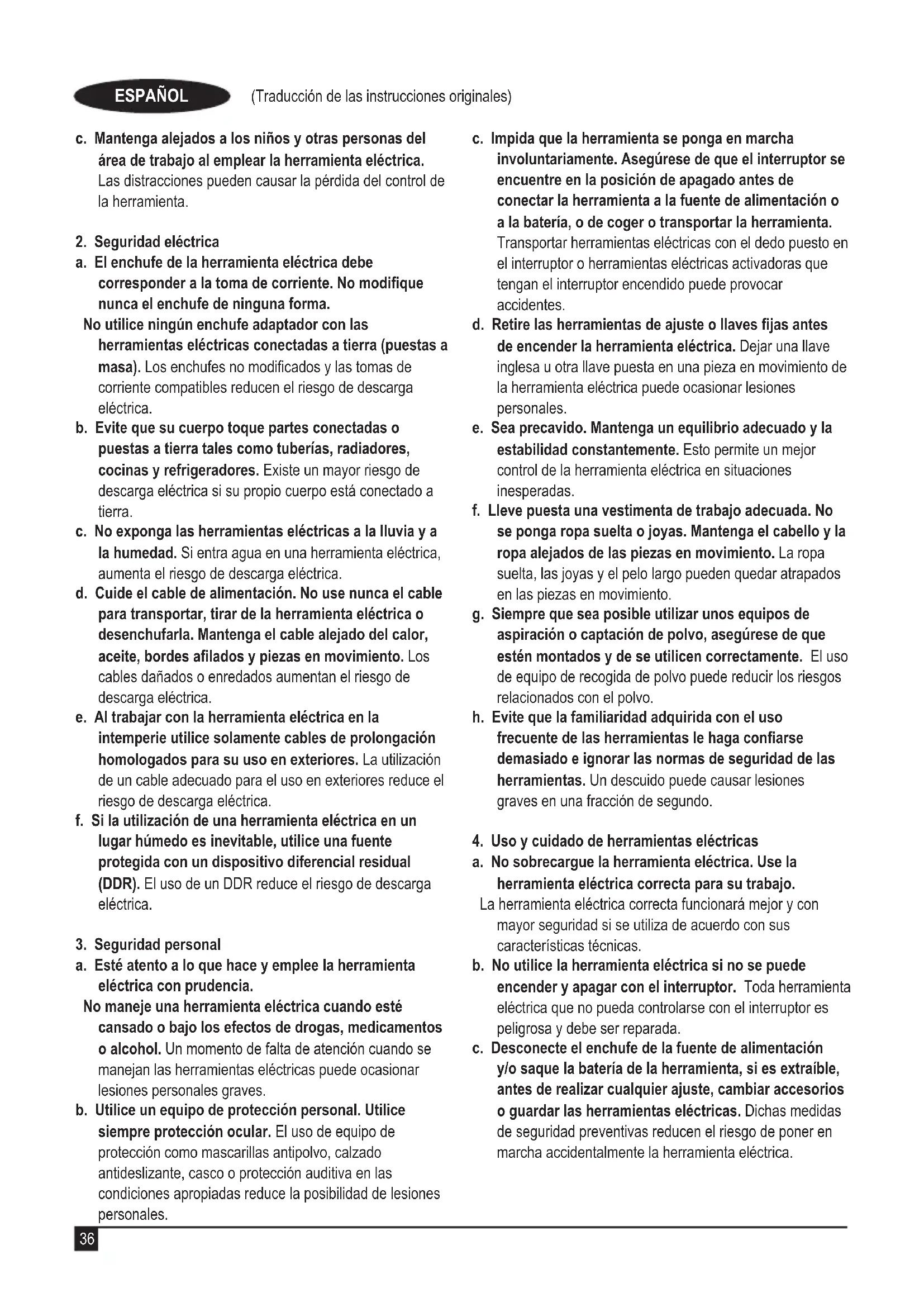 ESPAÑOL (Traducción de las instrucciones originales)

c. Mantenga alejados a los niños y otras personas del área de trabajo al emplear la herramienta eléctrica. Las distracciones pueden causar la pérdida del control de la herramienta.

2. Seguridad eléctrica
a. El enchufe de la herramienta eléctrica debe corresponder a la toma de corriente. No modifique nunca el enchufe de ninguna forma.
No utilice ningún enchufe adaptador con las herramientas eléctricas conectadas a tierra (puestas a masa). Los enchufes no modificados y las tomas de corriente compatibles reducen el riesgo de descarga eléctrica.
b. Evite que su cuerpo toque partes conectadas o puestas a tierra tales como tuberías, radiadores, cocinas y refrigeradores. Existe un mayor riesgo de descarga eléctrica si su propio cuerpo está conectado a tierra.
c. No exponga las herramientas eléctricas a la lluvia y a la humedad. Si entra agua en una herramienta eléctrica, aumenta el riesgo de descarga eléctrica.
d. Cuide el cable de alimentación. No use nunca el cable para transportar, tirar de la herramienta eléctrica o desenchufarla. Mantenga el cable alejado del calor, aceite, bordes afilados y piezas en movimiento. Los cables dañados o enredados aumentan el riesgo de descarga eléctrica.
e. Al trabajar con la herramienta eléctrica en la intemperie utilice solamente cables de prolongación homologados para su uso en exteriores. La utilización de un cable adecuado para el uso en exteriores reduce el riesgo de descarga eléctrica.
f. Si la utilización de una herramienta eléctrica en un lugar húmedo es inevitable, utilice una fuente protegida con un dispositivo diferencial residual (DDR). El uso de un DDR reduce el riesgo de descarga eléctrica.

3. Seguridad personal
a. Esté atento a lo que hace y emplee la herramienta eléctrica con prudencia.
No maneje una herramienta eléctrica cuando esté cansado o bajo los efectos de drogas, medicamentos o alcohol. Un momento de falta de atención cuando se manejan las herramientas eléctricas puede ocasionar lesiones personales graves.
b. Utilice un equipo de protección personal. Utilice siempre protección ocular. El uso de equipo de protección como mascarillas antipolvo, calzado antideslizante, casco o protección auditiva en las condiciones apropiadas reduce la posibilidad de lesiones personales.

c. Impida que la herramienta se ponga en marcha involuntariamente. Asegúrese de que el interruptor se encuentre en la posición de apagado antes de conectar la herramienta a la fuente de alimentación o a la batería, o de coger o transportar la herramienta. Transportar herramientas eléctricas con el dedo puesto en el interruptor o herramientas eléctricas activadoras que tengan el interruptor encendido puede provocar accidentes.
d. Retire las herramientas de ajuste o llaves fijas antes de encender la herramienta eléctrica. Dejar una llave inglesa u otra llave puesta en una pieza en movimiento de la herramienta eléctrica puede ocasionar lesiones personales.
e. Sea precavido. Mantenga un equilibrio adecuado y la estabilidad constantemente. Esto permite un mejor control de la herramienta eléctrica en situaciones inesperadas.
f. Lleve puesta una vestimenta de trabajo adecuada. No se ponga ropa suelta o joyas. Mantenga el cabello y la ropa alejados de las piezas en movimiento. La ropa suelta, las joyas y el pelo largo pueden quedar atrapados en las piezas en movimiento.
g. Siempre que sea posible utilizar unos equipos de aspiración o captación de polvo, asegúrese de que estén montados y de se utilicen correctamente. El uso de equipo de recogida de polvo puede reducir los riesgos relacionados con el polvo.
h. Evite que la familiaridad adquirida con el uso frecuente de las herramientas le haga confiarse demasiado e ignorar las normas de seguridad de las herramientas. Un descuido puede causar lesiones graves en una fracción de segundo.

4. Uso y cuidado de herramientas eléctricas
a. No sobrecargue la herramienta eléctrica. Use la herramienta eléctrica correcta para su trabajo.
La herramienta eléctrica correcta funcionará mejor y con mayor seguridad si se utiliza de acuerdo con sus características técnicas.
b. No utilice la herramienta eléctrica si no se puede encender y apagar con el interruptor. Toda herramienta eléctrica que no pueda controlarse con el interruptor es peligrosa y debe ser reparada.
c. Desconecte el enchufe de la fuente de alimentación y/o saque la batería de la herramienta, si es extraíble, antes de realizar cualquier ajuste, cambiar accesorios o guardar las herramientas eléctricas. Dichas medidas de seguridad preventivas reducen el riesgo de poner en marcha accidentalmente la herramienta eléctrica.

36